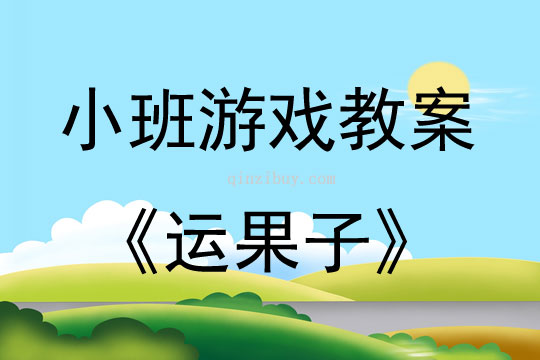 小班游戏教案

qinzibuy.com

《运果子》